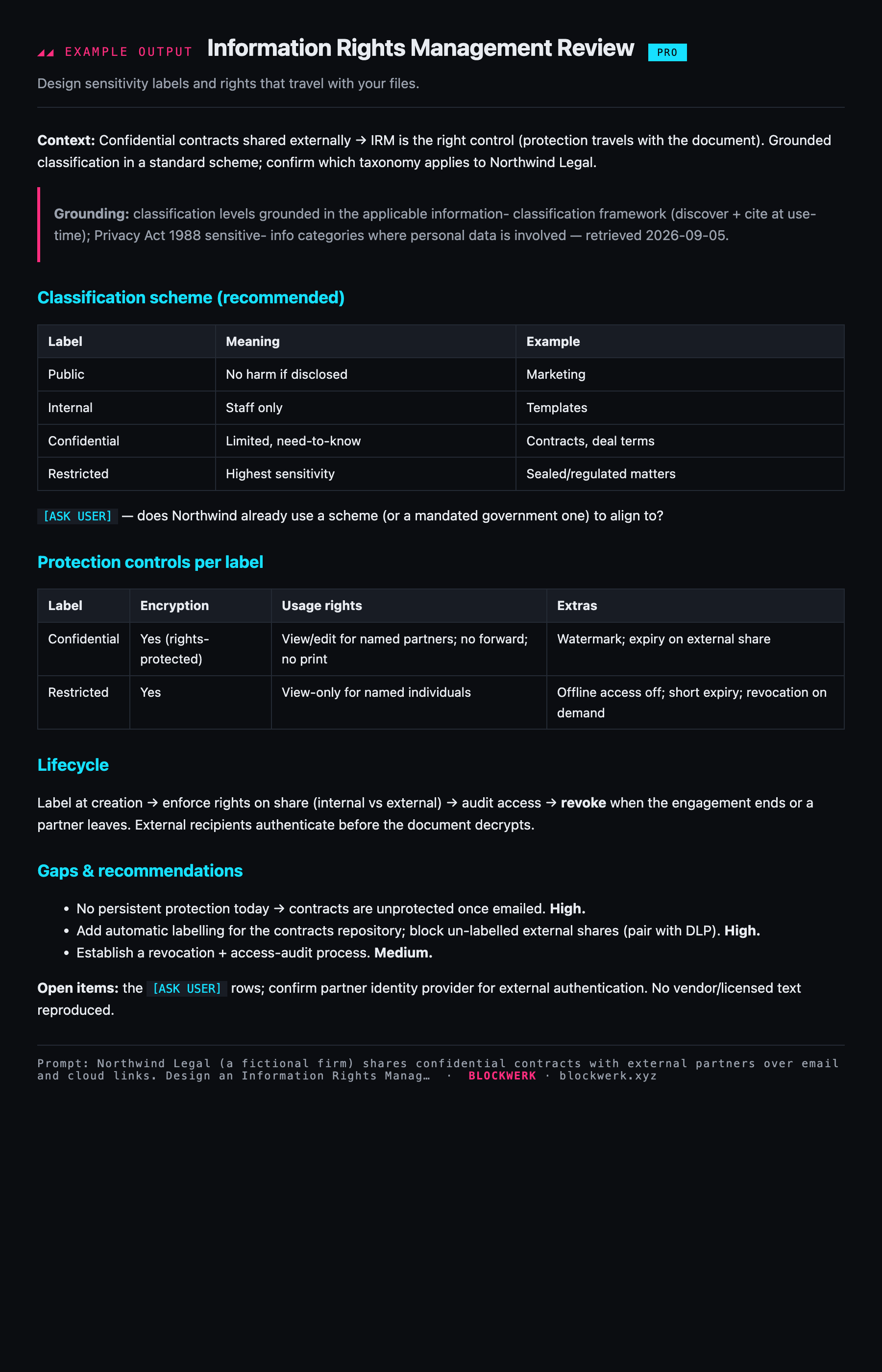 EXAMPLE OUTPUT Information Rights Management Review PRO

Design sensitivity labels and rights that travel with your files.

Context: Confidential contracts shared externally → IRM is the right control (protection travels with the document). Grounded classification in a standard scheme; confirm which taxonomy applies to Northwind Legal.

Grounding: classification levels grounded in the applicable information- classification framework (discover + cite at use-time); Privacy Act 1988 sensitive- info categories where personal data is involved — retrieved 2026-09-05.

Classification scheme (recommended)

| Label | Meaning | Example |
|---|---|---|
| Public | No harm if disclosed | Marketing |
| Internal | Staff only | Templates |
| Confidential | Limited, need-to-know | Contracts, deal terms |
| Restricted | Highest sensitivity | Sealed/regulated matters |

[ASK USER] — does Northwind already use a scheme (or a mandated government one) to align to?

Protection controls per label

| Label | Encryption | Usage rights | Extras |
|---|---|---|---|
| Confidential | Yes (rights-protected) | View/edit for named partners; no forward; no print | Watermark; expiry on external share |
| Restricted | Yes | View-only for named individuals | Offline access off; short expiry; revocation on demand |

Lifecycle

Label at creation → enforce rights on share (internal vs external) → audit access → revoke when the engagement ends or a partner leaves. External recipients authenticate before the document decrypts.

Gaps & recommendations

• No persistent protection today → contracts are unprotected once emailed. High.
• Add automatic labelling for the contracts repository; block un-labelled external shares (pair with DLP). High.
• Establish a revocation + access-audit process. Medium.

Open items: the [ASK USER] rows; confirm partner identity provider for external authentication. No vendor/licensed text reproduced.

Prompt: Northwind Legal (a fictional firm) shares confidential contracts with external partners over email and cloud links. Design an Information Rights Manag… · BLOCKWERK · blockwerk.xyz